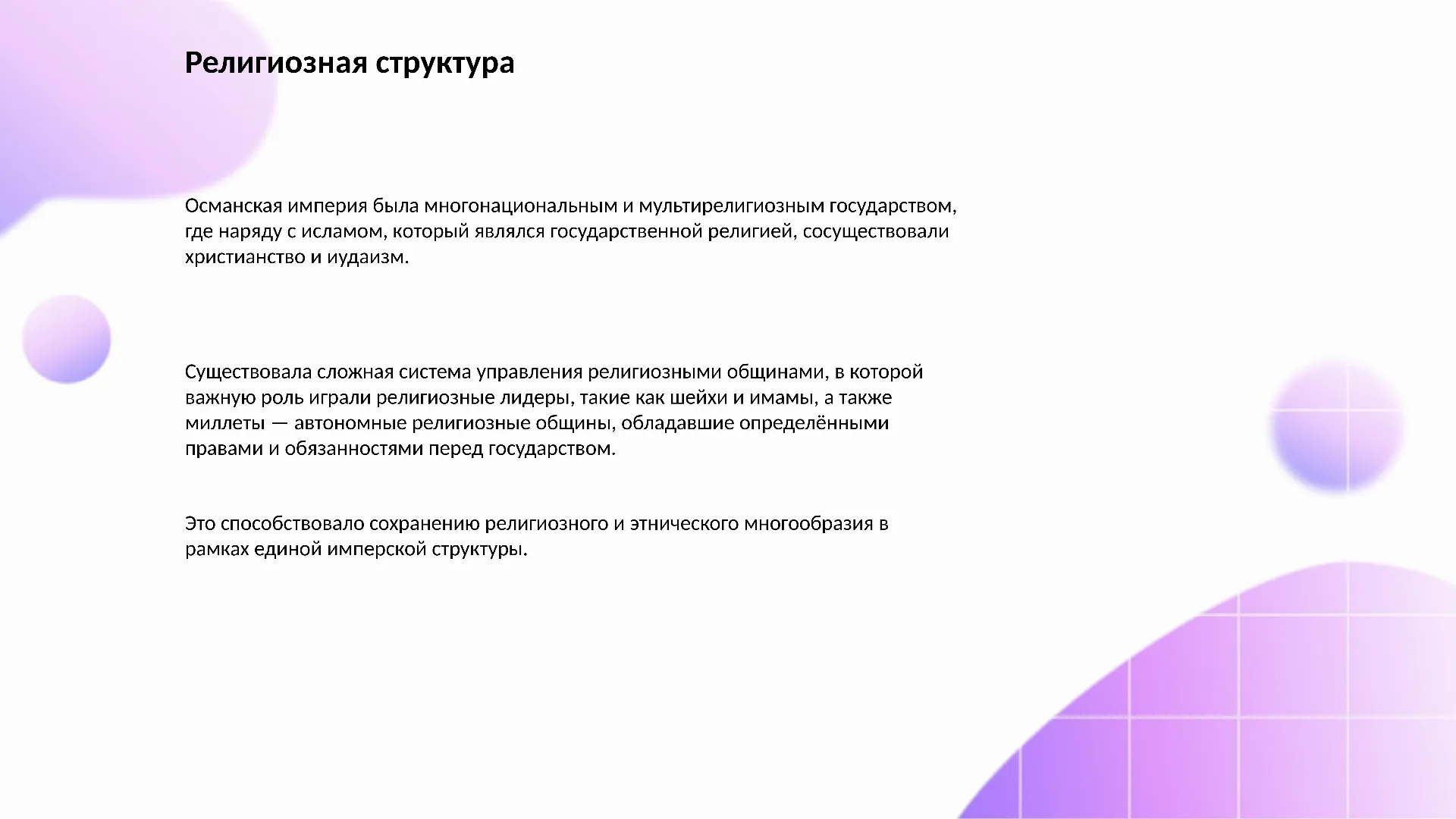 Религиозная структура

Османская империя была многонациональным и мультирелигиозным государством, где наряду с исламом, который являлся государственной религией, сосуществовали христианство и иудаизм.

Существовала сложная система управления религиозными общинами, в которой важную роль играли религиозные лидеры, такие как шейхи и имамы, а также миллеты — автономные религиозные общины, обладавшие определёнными правами и обязанностями перед государством.

Это способствовало сохранению религиозного и этнического многообразия в рамках единой имперской структуры.